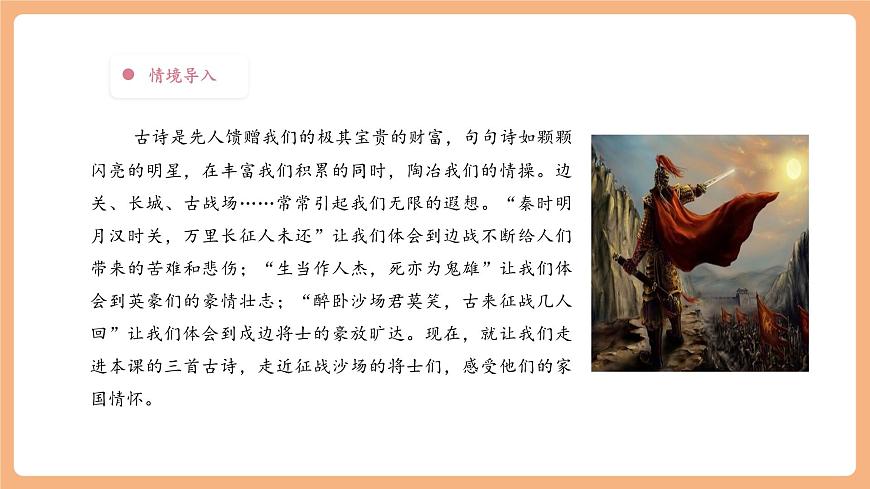 • 情境导入

古诗是先人馈赠我们的极其宝贵的财富，句句诗如颗颗闪亮的明星，在丰富我们积累的同时，陶冶我们的情操。边关、长城、古战场……常常引起我们无限的遐想。“秦时明月汉时关，万里长征人未还”让我们体会到边战不断给人们带来的苦难和悲伤；“生当作人杰，死亦为鬼雄”让我们体会到英豪们的豪情壮志；“醉卧沙场君莫笑，古来征战几人回”让我们体会到戍边将士的豪放旷达。现在，就让我们走进本课的三首古诗，走近征战沙场的将士们，感受他们的家国情怀。